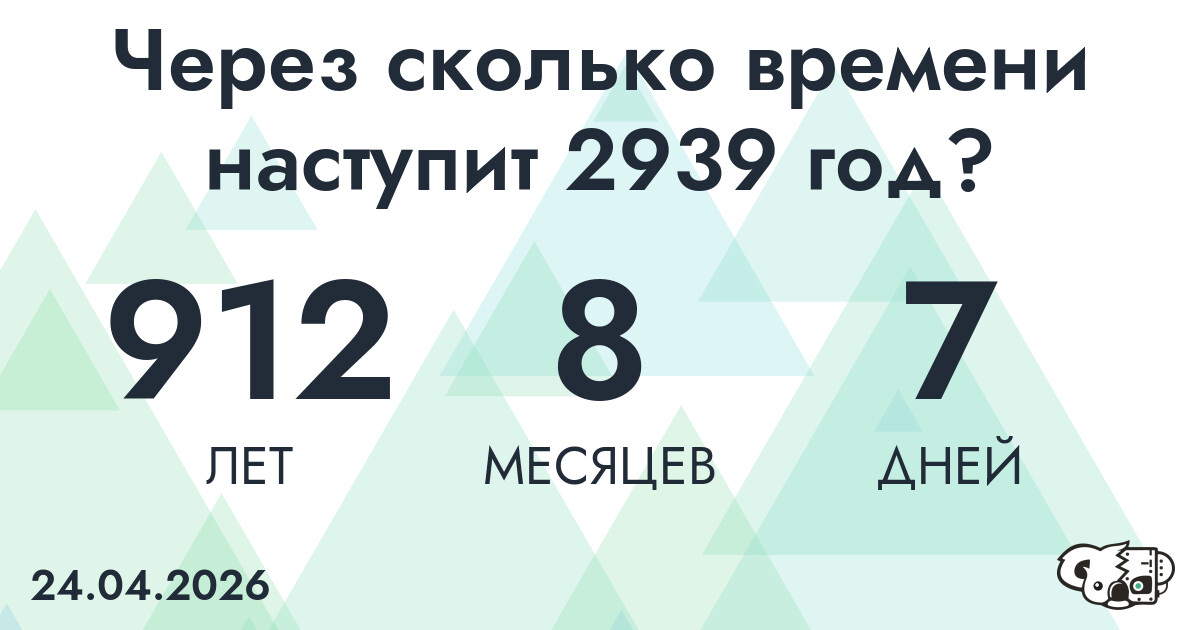 Через сколько времени наступит 2939 год?

912
ЛЕТ

8
МЕСЯЦЕВ

7
ДНЕЙ

24.04.2026